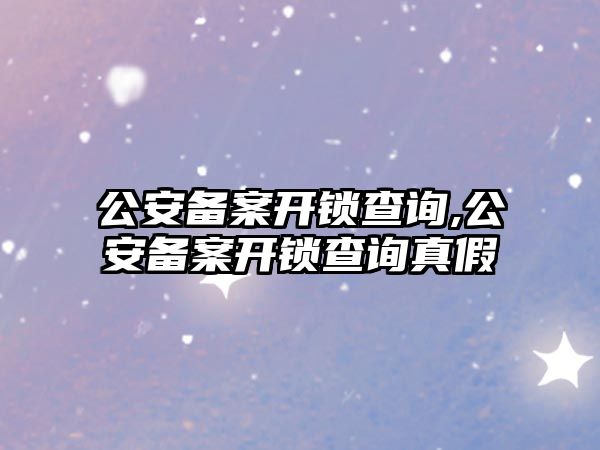 公安备案开锁查询,公安备案开锁查询真假